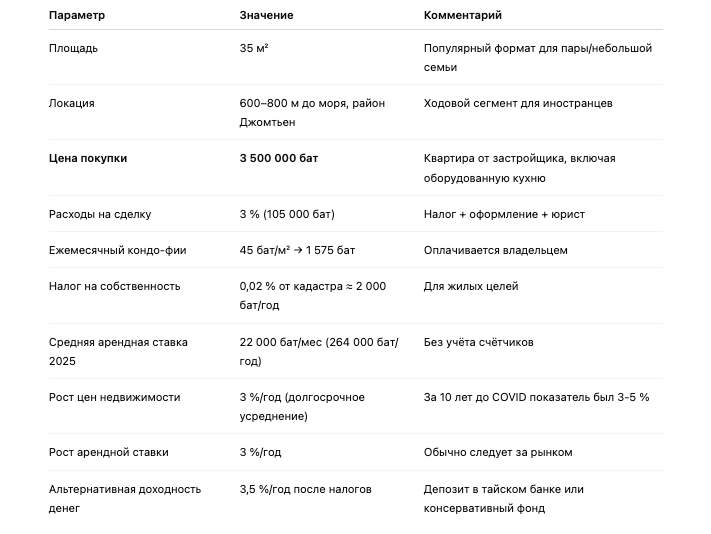 | Параметр | Значение | Комментарий |
|---|---|---|
| Площадь | 35 м² | Популярный формат для пары/небольшой семьи |
| Локация | 600–800 м до моря, район Джомтьен | Ходовой сегмент для иностранцев |
| **Цена покупки** | **3 500 000 бат** | Квартира от застройщика, включая оборудованную кухню |
| Расходы на сделку | 3 % (105 000 бат) | Налог + оформление + юрист |
| Ежемесячный кондо-фии | 45 бат/м² → 1 575 бат | Оплачивается владельцем |
| Налог на собственность | 0,02 % от кадастра ≈ 2 000 бат/год | Для жилых целей |
| Средняя арендная ставка 2025 | 22 000 бат/мес (264 000 бат/год) | Без учёта счётчиков |
| Рост цен недвижимости | 3 %/год (долгосрочное усреднение) | За 10 лет до COVID показатель был 3-5 % |
| Рост арендной ставки | 3 %/год | Обычно следует за рынком |
| Альтернативная доходность денег | 3,5 %/год после налогов | Депозит в тайском банке или консервативный фонд |